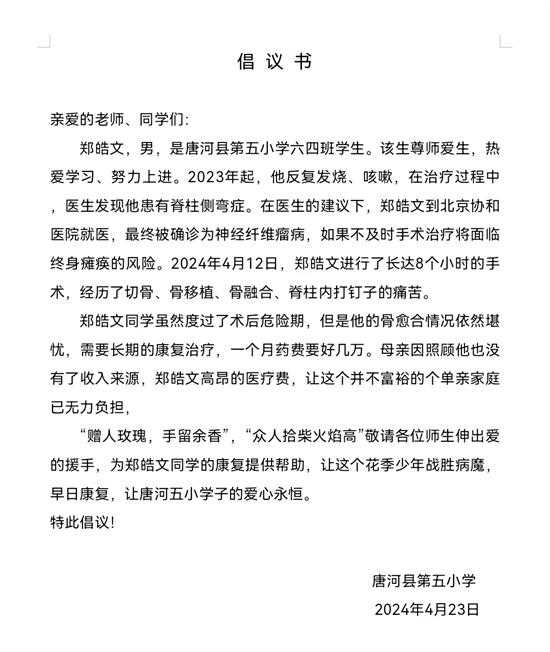 倡议书

亲爱的老师、同学们:

郑皓文，男，是唐河县第五小学六四班学生。该生尊师爱生，热爱学习、努力上进。2023年起，他反复发烧、咳嗽，在治疗过程中，医生发现他患有脊柱侧弯症。在医生的建议下，郑皓文到北京协和医院就医，最终被确诊为神经纤维瘤病，如果不及时手术治疗将面临终身瘫痪的风险。2024年4月12日，郑皓文进行了长达8个小时的手术，经历了切骨、骨移植、骨融合、脊柱内打钉子的痛苦。

郑皓文同学虽然度过了术后危险期，但是他的骨愈合情况依然堪忧，需要长期的康复治疗，一个月药费要好几万。母亲因照顾他也没有了收入来源，郑皓文高昂的医疗费，让这个并不富裕的个单亲家庭已无力负担，

“赠人玫瑰，手留余香”，“众人拾柴火焰高”敬请各位师生伸出爱的援手，为郑皓文同学的康复提供帮助，让这个花季少年战胜病魔，早日康复，让唐河五小学子的爱心永恒。

特此倡议!

唐河县第五小学

2024年4月23日